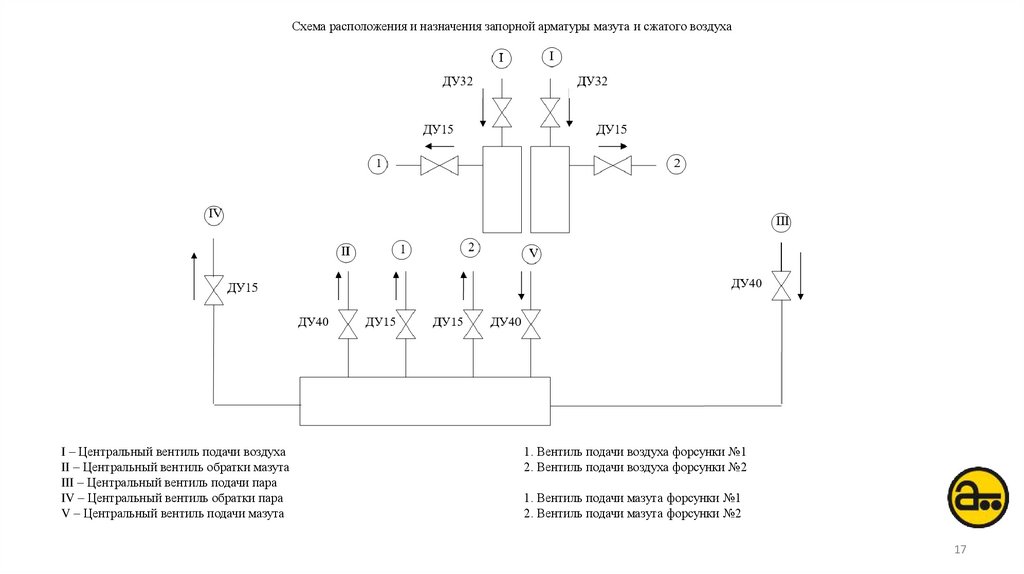 Схема расположения и назначения запорной арматуры мазута и сжатого воздуха

I

I

ДУ32

ДУ32

ДУ15

ДУ15

1

2

IV

III

II

1

2

V

ДУ15

ДУ40

ДУ40

ДУ15

ДУ15

ДУ40

I – Центральный вентиль подачи воздуха
II – Центральный вентиль обратки мазута
III – Центральный вентиль подачи пара
IV – Центральный вентиль обратки пара
V – Центральный вентиль подачи мазута

1. Вентиль подачи воздуха форсунки №1
2. Вентиль подачи воздуха форсунки №2

1. Вентиль подачи мазута форсунки №1
2. Вентиль подачи мазута форсунки №2

17